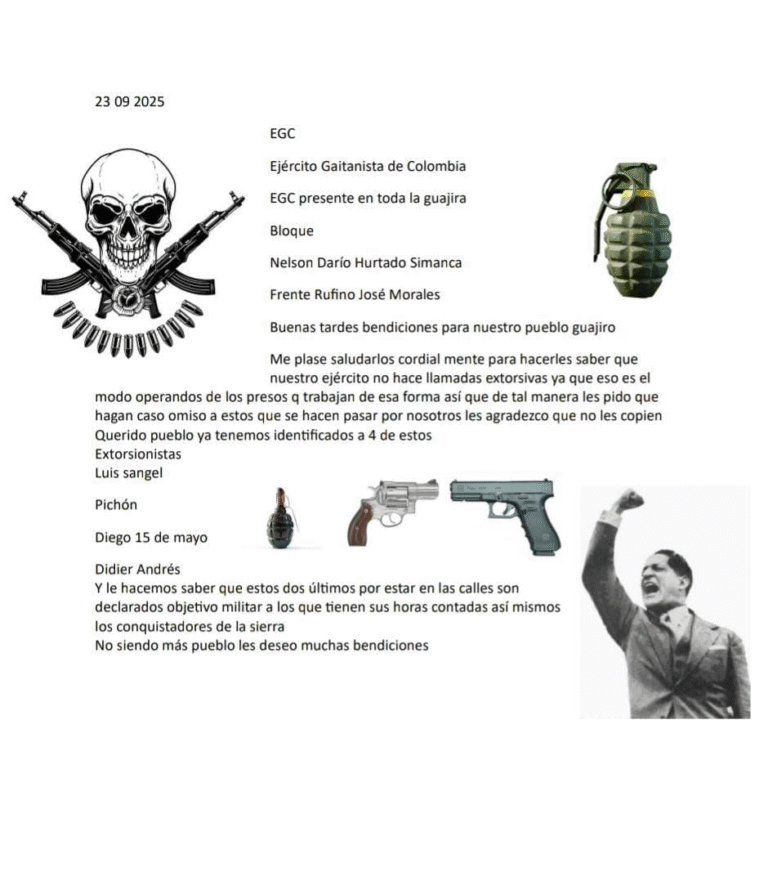 23 09 2025

EGC

Ejército Gaitanista de Colombia

EGC presente en toda la guajira

Bloque

Nelson Darío Hurtado Simanca

Frente Rufino José Morales

Buenas tardes bendiciones para nuestro pueblo guajiro

Me plase saludarlos cordial mente para hacerles saber que nuestro ejército no hace llamadas extorsivas ya que eso es el modo operandos de los presos q trabajan de esa forma así que de tal manera les pido que hagan caso omiso a estos que se hacen pasar por nosotros les agradezco que no les copien
Querido pueblo ya tenemos identificados a 4 de estos
Extorsionistas
Luis sangel

Pichón

Diego 15 de mayo

Didier Andrés
Y le hacemos saber que estos dos últimos por estar en las calles son declarados objetivo militar a los que tienen sus horas contadas así mismos los conquistadores de la sierra
No siendo más pueblo les deseo muchas bendiciones